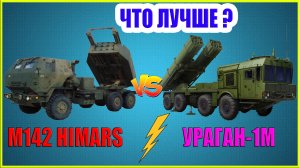 ЧТО ЛУЧШЕ ?

VS

M142 HIMARS

УРАГАН-1М